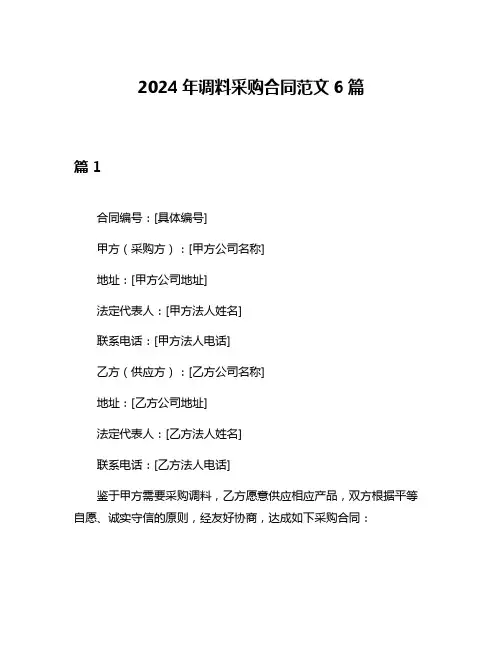 2024 年调料采购合同范文 6 篇

篇 1

合同编号：[具体编号]

甲方（采购方）：[甲方公司名称]

地址：[甲方公司地址]

法定代表人：[甲方法人姓名]

联系电话：[甲方法人电话]

乙方（供应方）：[乙方公司名称]

地址：[乙方公司地址]

法定代表人：[乙方法人姓名]

联系电话：[乙方法人电话]

鉴于甲方需要采购调料，乙方愿意供应相应产品，双方根据平等自愿、诚实守信的原则，经友好协商，达成如下采购合同：